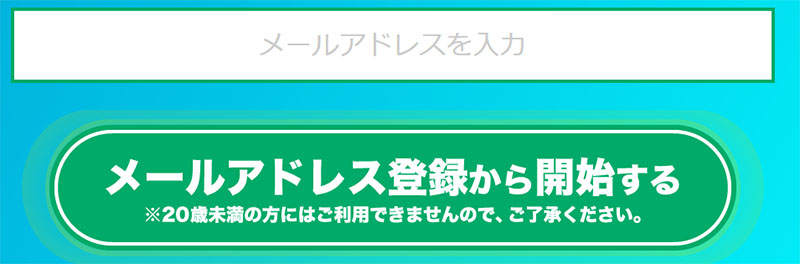 メールアドレスを入力

メールアドレス登録から開始する
※20歳未満の方にはご利用できませんので、ご了承ください。